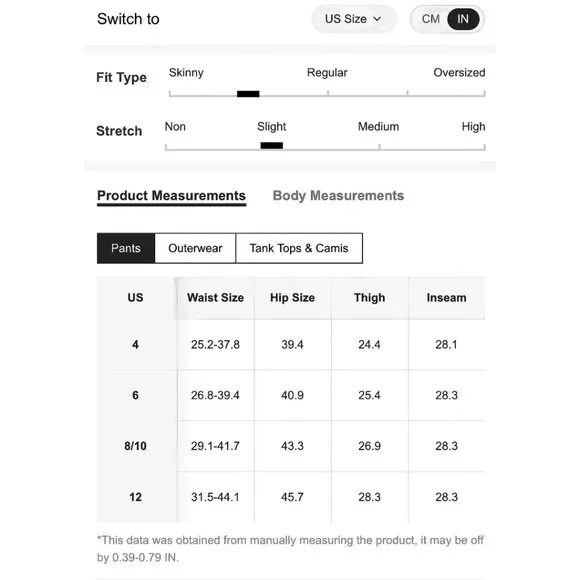 Switch to

US Size

CM IN

Fit Type

Skinny Regular Oversized

Stretch

Non Slight Medium High

Product Measurements Body Measurements

Pants Outerwear Tank Tops & Camis

| US | Waist Size | Hip Size | Thigh | Inseam |
|---|---|---|---|---|
| 4 | 25.2-37.8 | 39.4 | 24.4 | 28.1 |
| 6 | 26.8-39.4 | 40.9 | 25.4 | 28.3 |
| 8/10 | 29.1-41.7 | 43.3 | 26.9 | 28.3 |
| 12 | 31.5-44.1 | 45.7 | 28.3 | 28.3 |

*This data was obtained from manually measuring the product, it may be off by 0.39-0.79 IN.